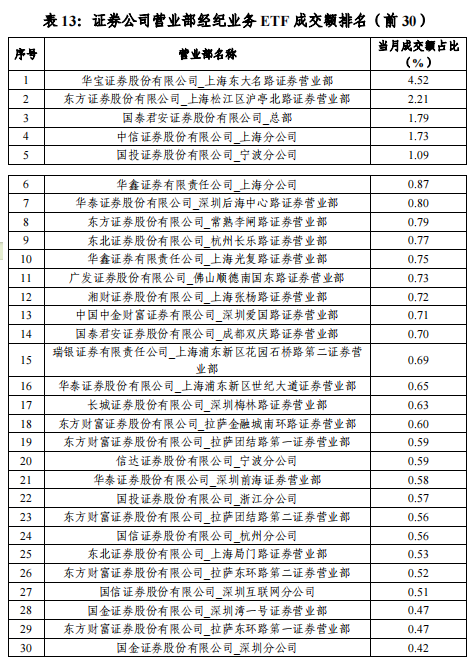 表 13：证券公司营业部经纪业务 ETF 成交额排名（前 30）

| 序号 | 营业部名称 | 当月成交额占比（%） |
|---|---|---|
| 1 | 华宝证券股份有限公司_上海东大名路证券营业部 | 4.52 |
| 2 | 东方证券股份有限公司_上海松江区沪亭北路证券营业部 | 2.21 |
| 3 | 国泰君安证券股份有限公司_总部 | 1.79 |
| 4 | 中信证券股份有限公司_上海分公司 | 1.73 |
| 5 | 国投证券股份有限公司_宁波分公司 | 1.09 |
| 6 | 华鑫证券有限责任公司_上海分公司 | 0.87 |
| 7 | 华泰证券股份有限公司_深圳后海中心路证券营业部 | 0.80 |
| 8 | 东方证券股份有限公司_常熟李闸路证券营业部 | 0.79 |
| 9 | 东北证券股份有限公司_杭州长乐路证券营业部 | 0.77 |
| 10 | 华鑫证券有限责任公司_上海光复路证券营业部 | 0.75 |
| 11 | 广发证券股份有限公司_佛山顺德南国东路证券营业部 | 0.73 |
| 12 | 湘财证券股份有限公司_上海张杨路证券营业部 | 0.72 |
| 13 | 中国中金财富证券有限公司_深圳爱国路证券营业部 | 0.71 |
| 14 | 国泰君安证券股份有限公司_成都双庆路证券营业部 | 0.70 |
| 15 | 瑞银证券有限责任公司_上海浦东新区花园石桥路第二证券营业部 | 0.69 |
| 16 | 华泰证券股份有限公司_上海浦东新区世纪大道证券营业部 | 0.65 |
| 17 | 长城证券股份有限公司_深圳梅林路证券营业部 | 0.63 |
| 18 | 东方财富证券股份有限公司_拉萨金融城南环路证券营业部 | 0.60 |
| 19 | 东方财富证券股份有限公司_拉萨团结路第一证券营业部 | 0.59 |
| 20 | 信达证券股份有限公司_宁波分公司 | 0.59 |
| 21 | 华泰证券股份有限公司_深圳前海证券营业部 | 0.58 |
| 22 | 国投证券股份有限公司_浙江分公司 | 0.57 |
| 23 | 东方财富证券股份有限公司_拉萨团结路第二证券营业部 | 0.56 |
| 24 | 国信证券股份有限公司_杭州分公司 | 0.56 |
| 25 | 东北证券股份有限公司_上海局门路证券营业部 | 0.53 |
| 26 | 东方财富证券股份有限公司_拉萨东环路第二证券营业部 | 0.52 |
| 27 | 国信证券股份有限公司_深圳互联网分公司 | 0.51 |
| 28 | 国金证券股份有限公司_深圳湾一号证券营业部 | 0.47 |
| 29 | 东方财富证券股份有限公司_拉萨东环路第一证券营业部 | 0.47 |
| 30 | 国金证券股份有限公司_深圳分公司 | 0.42 |